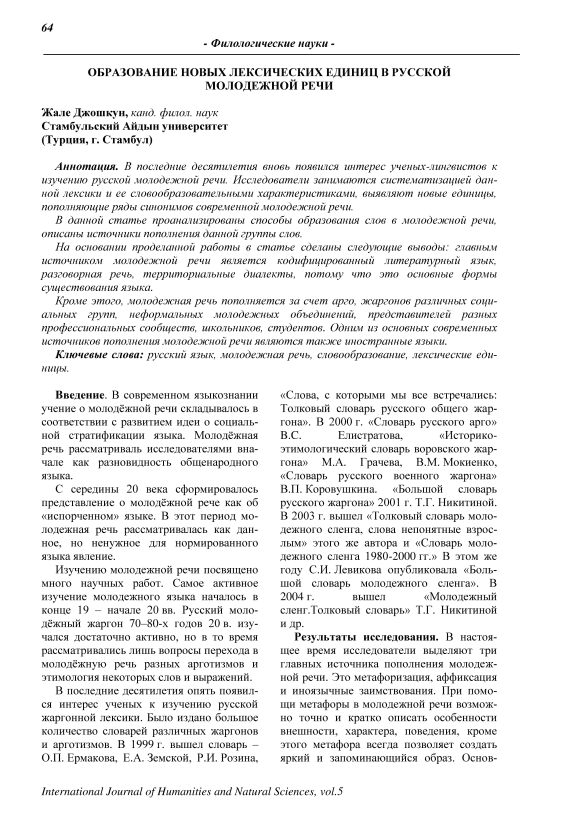 64

- Филологические науки -

ОБРАЗОВАНИЕ НОВЫХ ЛЕКСИЧЕСКИХ ЕДИНИЦ В РУССКОЙ МОЛОДЕЖНОЙ РЕЧИ

Жале Джошкун, канд. филол. наук
Стамбульский Айдын университет
(Турция, г. Стамбул)

Аннотация. В последние десятилетия вновь появился интерес ученых-лингвистов к изучению русской молодежной речи. Исследователи занимаются систематизацией данной лексики и ее словообразовательными характеристиками, выявляют новые единицы, пополняющие ряды синонимов современной молодежной речи.

В данной статье проанализированы способы образования слов в молодежной речи, описаны источники пополнения данной группы слов.

На основании проделанной работы в статье сделаны следующие выводы: главным источником молодежной речи является кодифицированный литературный язык, разговорная речь, территориальные диалекты, потому что это основные формы существования языка.

Кроме этого, молодежная речь пополняется за счет арго, жаргонов различных социальных групп, неформальных молодежных объединений, представителей разных профессиональных сообществ, школьников, студентов. Одним из основных современных источников пополнения молодежной речи являются также иностранные языки.

Ключевые слова: русский язык, молодежная речь, словообразование, лексические единицы.

Введение. В современном языкознании учение о молодёжной речи складывалось в соответствии с развитием идеи о социальной стратификации языка. Молодёжная речь рассматриваль исследователями вначале как разновидность общенародного языка.

С середины 20 века сформировалось представление о молодёжной рече как об «испорченном» языке. В этот период молодежная речь рассматривалась как данное, но ненужное для нормированного языка явление.

Изучению молодежной речи посвящено много научных работ. Самое активное изучение молодежного языка началось в конце 19 – начале 20 вв. Русский молодёжный жаргон 70–80-х годов 20 в. изучался достаточно активно, но в то время рассматривались лишь вопросы перехода в молодёжную речь разных арготизмов и этимология некоторых слов и выражений.

В последние десятилетия опять появился интерес ученых к изучению русской жаргонной лексики. Было издано большое количество словарей различных жаргонов и арготизмов. В 1999 г. вышел словарь – О.П. Ермакова, Е.А. Земской, Р.И. Розина, «Слова, с которыми мы все встречались: Толковый словарь русского общего жаргона». В 2000 г. «Словарь русского арго» В.С. Елистратова, «Историко-этимологический словарь воровского жаргона» М.А. Грачева, В.М. Мокиенко, «Словарь русского военного жаргона» В.П. Коровушкина. «Большой словарь русского жаргона» 2001 г. Т.Г. Никитиной. В 2003 г. вышел «Толковый словарь молодежного сленга, слова непонятные взрослым» этого же автора и «Словарь молодежного сленга 1980-2000 гг.» В этом же году С.И. Левикова опубликовала «Большой словарь молодежного сленга». В 2004 г. вышел «Молодежный сленг.Толковый словарь» Т.Г. Никитиной и др.

Результаты исследования. В настоящее время исследователи выделяют три главных источника пополнения молодежной речи. Это метафоризация, аффиксация и иноязычные заимствования. При помощи метафоры в молодежной речи возможно точно и кратко описать особенности внешности, характера, поведения, кроме этого метафора всегда позволяет создать яркий и запоминающийся образ. Основ-

International Journal of Humanities and Natural Sciences, vol.5